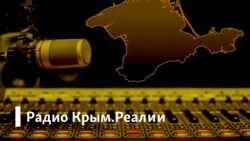 Радио Крым.Реалии